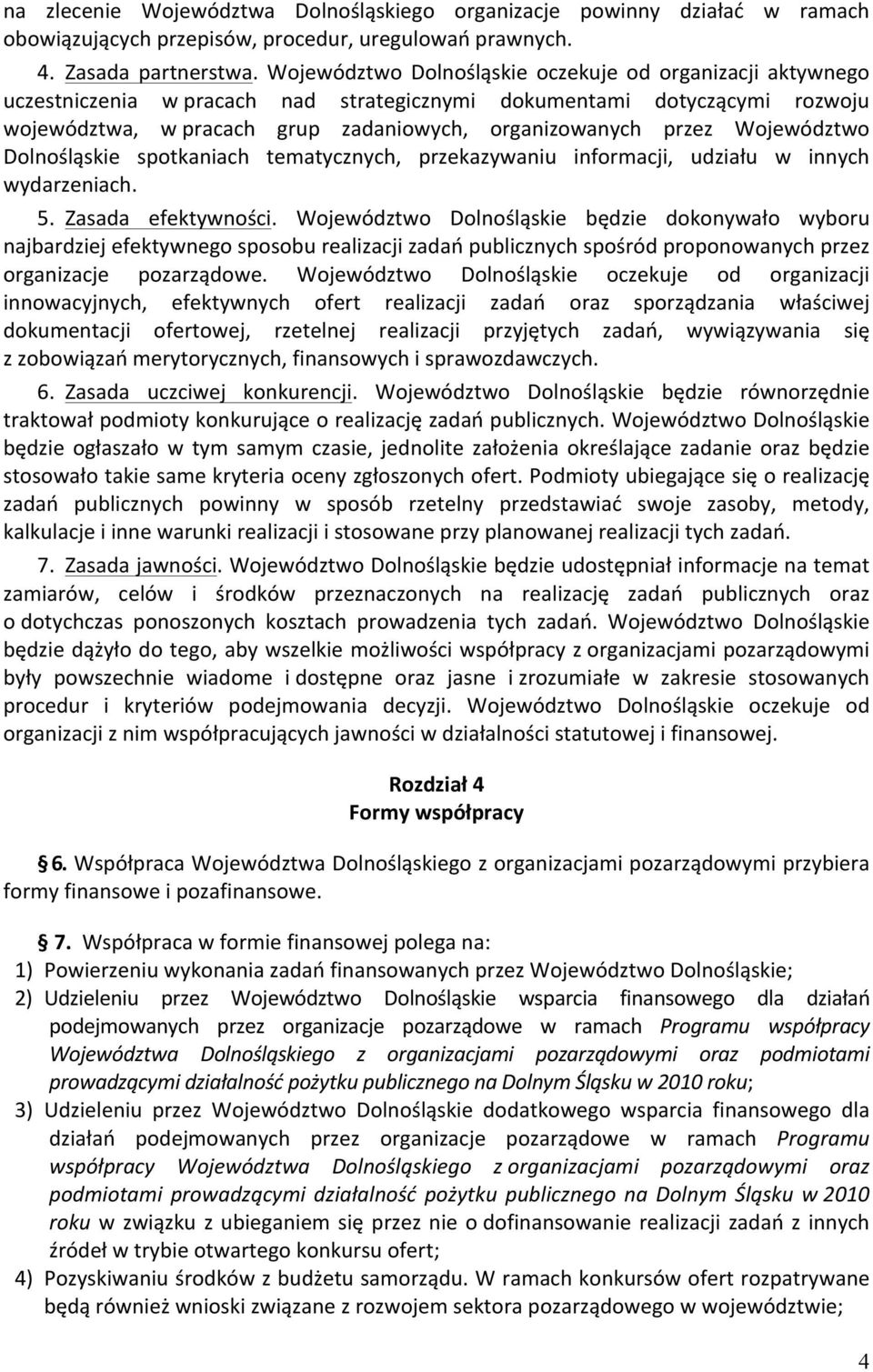 na zlecenie Województwa Dolnośląskiego organizacje powinny działać w ramach obowiązujących przepisów, procedur, uregulowań prawnych.

4. Zasada partnerstwa. Województwo Dolnośląskie oczekuje od organizacji aktywnego uczestniczenia w pracach nad strategicznymi dokumentami dotyczącymi rozwoju województwa, w pracach grup zadaniowych, organizowanych przez Województwo Dolnośląskie spotkaniach tematycznych, przekazywaniu informacji, udziału w innych wydarzeniach.

5. Zasada efektywności. Województwo Dolnośląskie będzie dokonywało wyboru najbardziej efektywnego sposobu realizacji zadań publicznych spośród proponowanych przez organizacje pozarządowe. Województwo Dolnośląskie oczekuje od organizacji innowacyjnych, efektywnych ofert realizacji zadań oraz sporządzania właściwej dokumentacji ofertowej, rzetelnej realizacji przyjętych zadań, wywiązywania się z zobowiązań merytorycznych, finansowych i sprawozdawczych.

6. Zasada uczciwej konkurencji. Województwo Dolnośląskie będzie równorzędnie traktował podmioty konkurujące o realizację zadań publicznych. Województwo Dolnośląskie będzie ogłaszało w tym samym czasie, jednolite założenia określające zadanie oraz będzie stosowało takie same kryteria oceny zgłoszonych ofert. Podmioty ubiegające się o realizację zadań publicznych powinny w sposób rzetelny przedstawiać swoje zasoby, metody, kalkulacje i inne warunki realizacji i stosowane przy planowanej realizacji tych zadań.

7. Zasada jawności. Województwo Dolnośląskie będzie udostępniał informacje na temat zamiarów, celów i środków przeznaczonych na realizację zadań publicznych oraz o dotychczas ponoszonych kosztach prowadzenia tych zadań. Województwo Dolnośląskie będzie dążyło do tego, aby wszelkie możliwości współpracy z organizacjami pozarządowymi były powszechnie wiadome i dostępne oraz jasne i zrozumiałe w zakresie stosowanych procedur i kryteriów podejmowania decyzji. Województwo Dolnośląskie oczekuje od organizacji z nim współpracujących jawności w działalności statutowej i finansowej.

Rozdział 4
Formy współpracy

§ 6. Współpraca Województwa Dolnośląskiego z organizacjami pozarządowymi przybiera formy finansowe i pozafinansowe.

§ 7. Współpraca w formie finansowej polega na:
1) Powierzeniu wykonania zadań finansowanych przez Województwo Dolnośląskie;
2) Udzieleniu przez Województwo Dolnośląskie wsparcia finansowego dla działań podejmowanych przez organizacje pozarządowe w ramach Programu współpracy Województwa Dolnośląskiego z organizacjami pozarządowymi oraz podmiotami prowadzącymi działalność pożytku publicznego na Dolnym Śląsku w 2010 roku;
3) Udzieleniu przez Województwo Dolnośląskie dodatkowego wsparcia finansowego dla działań podejmowanych przez organizacje pozarządowe w ramach Programu współpracy Województwa Dolnośląskiego z organizacjami pozarządowymi oraz podmiotami prowadzącymi działalność pożytku publicznego na Dolnym Śląsku w 2010 roku w związku z ubieganiem się przez nie o dofinansowanie realizacji zadań z innych źródeł w trybie otwartego konkursu ofert;
4) Pozyskiwaniu środków z budżetu samorządu. W ramach konkursów ofert rozpatrywane będą również wnioski związane z rozwojem sektora pozarządowego w województwie;

4